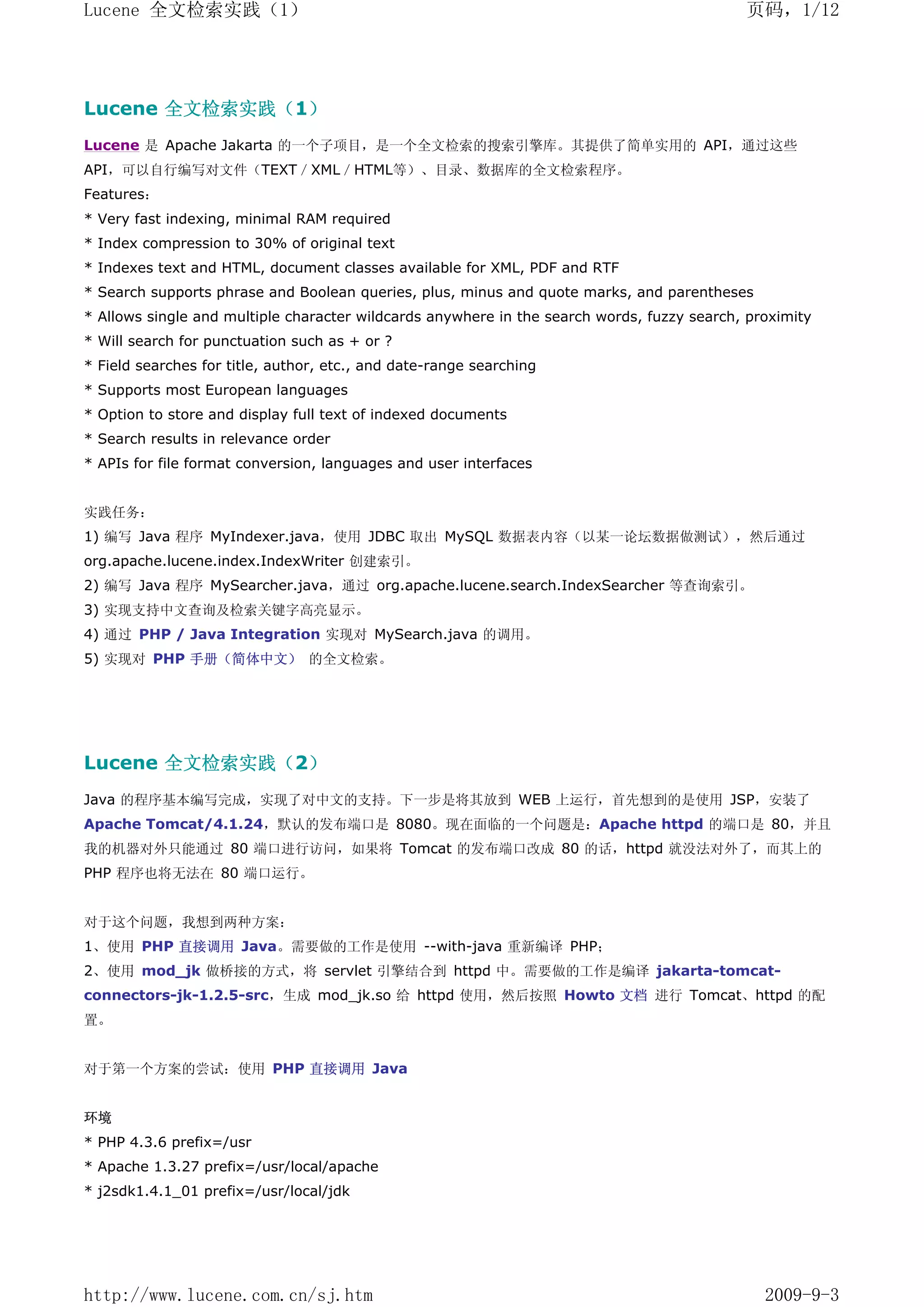 Lucene 全文检索实践（1） 页码，1/12

Lucene 全文检索实践（1）

Lucene 是 Apache Jakarta 的一个子项目，是一个全文检索的搜索引擎库。其提供了简单实用的 API，通过这些 API，可以自行编写对文件（TEXT / XML / HTML等）、目录、数据库的全文检索程序。
Features:
* Very fast indexing, minimal RAM required
* Index compression to 30% of original text
* Indexes text and HTML, document classes available for XML, PDF and RTF
* Search supports phrase and Boolean queries, plus, minus and quote marks, and parentheses
* Allows single and multiple character wildcards anywhere in the search words, fuzzy search, proximity
* Will search for punctuation such as + or ?
* Field searches for title, author, etc., and date-range searching
* Supports most European languages
* Option to store and display full text of indexed documents
* Search results in relevance order
* APIs for file format conversion, languages and user interfaces

实践任务：
1) 编写 Java 程序 MyIndexer.java，使用 JDBC 取出 MySQL 数据表内容（以某一论坛数据做测试），然后通过 org.apache.lucene.index.IndexWriter 创建索引。
2) 编写 Java 程序 MySearcher.java，通过 org.apache.lucene.search.IndexSearcher 等查询索引。
3) 实现支持中文查询及检索关键字高亮显示。
4) 通过 PHP / Java Integration 实现对 MySearch.java 的调用。
5) 实现对 PHP 手册（简体中文） 的全文检索。

Lucene 全文检索实践（2）

Java 的程序基本编写完成，实现了对中文的支持。下一步是将其放到 WEB 上运行，首先想到的是使用 JSP，安装了 Apache Tomcat/4.1.24，默认的发布端口是 8080。现在面临的一个问题是：Apache httpd 的端口是 80，并且我的机器对外只能通过 80 端口进行访问，如果将 Tomcat 的发布端口改成 80 的话，httpd 就没法对外了，而其上的 PHP 程序也将无法在 80 端口运行。

对于这个问题，我想到两种方案：
1、使用 PHP 直接调用 Java。需要做的工作是使用 --with-java 重新编译 PHP；
2、使用 mod_jk 做桥接的方式，将 servlet 引擎结合到 httpd 中。需要做的工作是编译 jakarta-tomcat-connectors-jk-1.2.5-src，生成 mod_jk.so 给 httpd 使用，然后按照 Howto 文档 进行 Tomcat、httpd 的配置。

对于第一个方案的尝试：使用 PHP 直接调用 Java

环境
* PHP 4.3.6 prefix=/usr
* Apache 1.3.27 prefix=/usr/local/apache
* j2sdk1.4.1_01 prefix=/usr/local/jdk

http://www.lucene.com.cn/sj.htm 2009-9-3